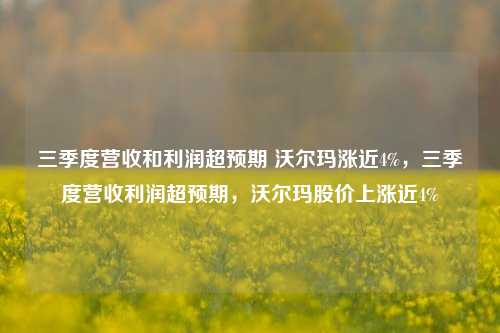 三季度营收和利润超预期 沃尔玛涨近4%，三季度营收利润超预期，沃尔玛股价上涨近4%